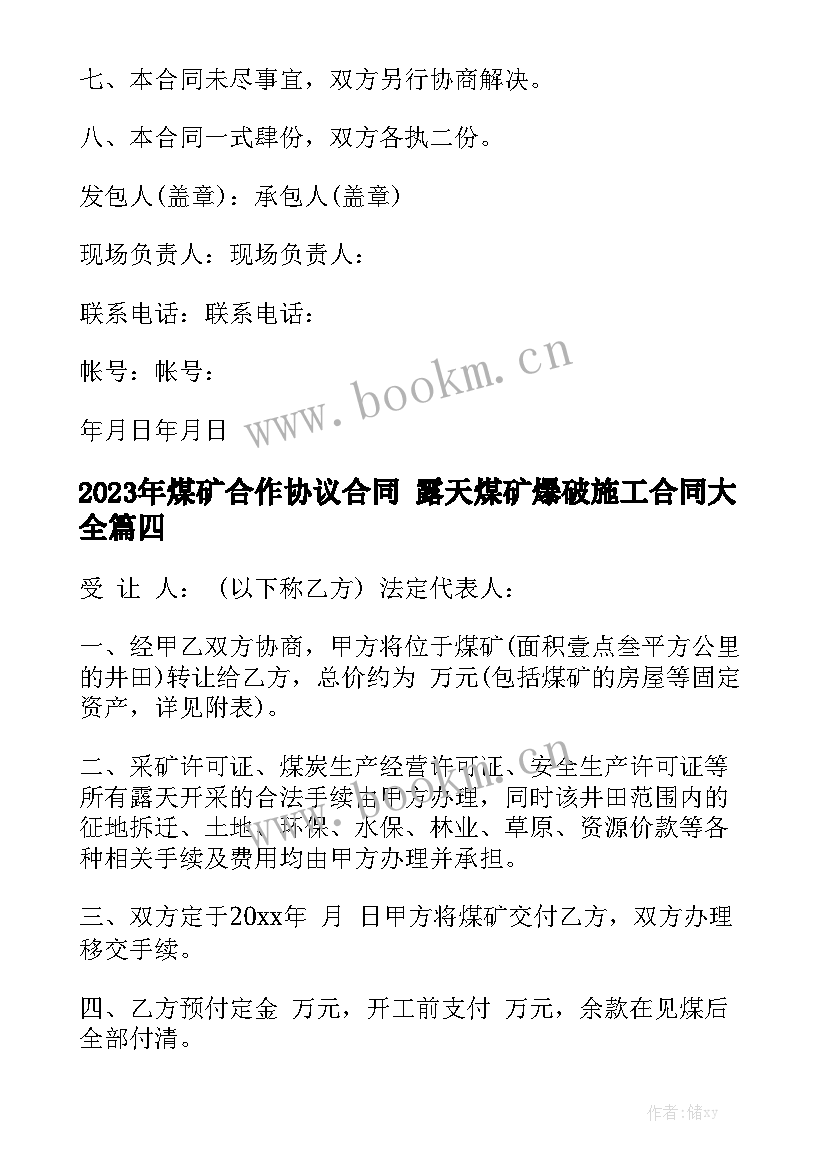 七、本合同未尽事宜，双方另行协商解决。

八、本合同一式肆份，双方各执二份。

发包人(盖章)：承包人(盖章)

现场负责人：现场负责人：

联系电话：联系电话：

帐号：帐号：

年月日年月日

www.bookm.cn

2023年煤矿合作协议合同 露天煤矿爆破施工合同大全篇四

受 让 人：（以下称乙方）法定代表人：

一、经甲乙双方协商，甲方将位于煤矿(面积壹点叁平方公里的井田)转让给乙方，总价约为 万元(包括煤矿的房屋等固定资产，详见附表)。

二、采矿许可证、煤炭生产经营许可证、安全生产许可证等所有露天开采的合法手续由甲方办理，同时该井田范围内的征地拆迁、土地、环保、水保、林业、草原、资源价款等各种相关手续及费用均由甲方办理并承担。

三、双方定于20xx年 月 日甲方将煤矿交付乙方，双方办理移交手续。

四、乙方预付定金 万元，开工前支付 万元，余款在见煤后全部付清。

作者：储xy